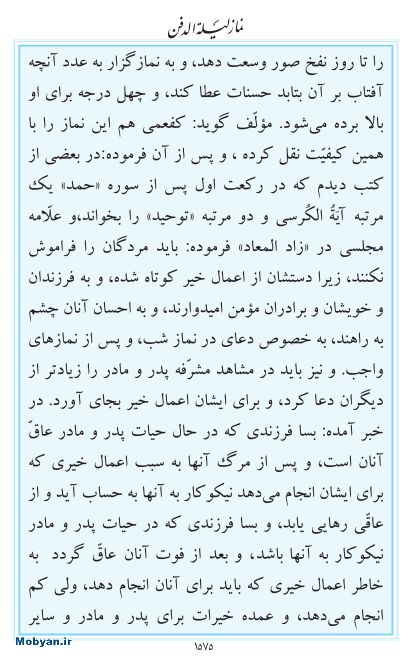 نماز لیلة الدفن

را تا روز نفخ صور وسعت دهد، و به نمازگزار به عدد آنچه آفتاب بر آن بتابد حسنات عطا کند، و چهل درجه برای او بالا برده می‌شود. مؤلّف گوید: کفعمی هم این نماز را با همین کیفیّت نقل کرده ، و پس از آن فرموده:در بعضی از کتب دیدم که در رکعت اول پس از سوره «حمد» یک مرتبه آیَةُ الکُرسی و دو مرتبه «توحید» را بخواند،و علّامه مجلسی در «زاد المعاد» فرموده: باید مردگان را فراموش نکنند، زیرا دستشان از اعمال خیر کوتاه شده، و به فرزندان و خویشان و برادران مؤمن امیدوارند، و به احسان آنان چشم به راهند، به خصوص دعای در نماز شب، و پس از نمازهای واجب. و نیز باید در مشاهد مشرّفه پدر و مادر را زیادتر از دیگران دعا کرد، و برای ایشان اعمال خیر بجای آورد. در خبر آمده: بسا فرزندی که در حال حیات پدر و مادر عاقّ آنان است، و پس از مرگ آنها به سبب اعمال خیری که برای ایشان انجام می‌دهد نیکوکار به آنها به حساب آید و از عاقّی رهایی یابد، و بسا فرزندی که در حیات پدر و مادر نیکوکار به آنها باشد، و بعد از فوت آنان عاقّ گردد به خاطر اعمال خیری که باید برای آنان انجام دهد، ولی کم انجام می‌دهد، و عمده خیرات برای پدر و مادر و سایر

Mobyan.ir
۱۵۷۵